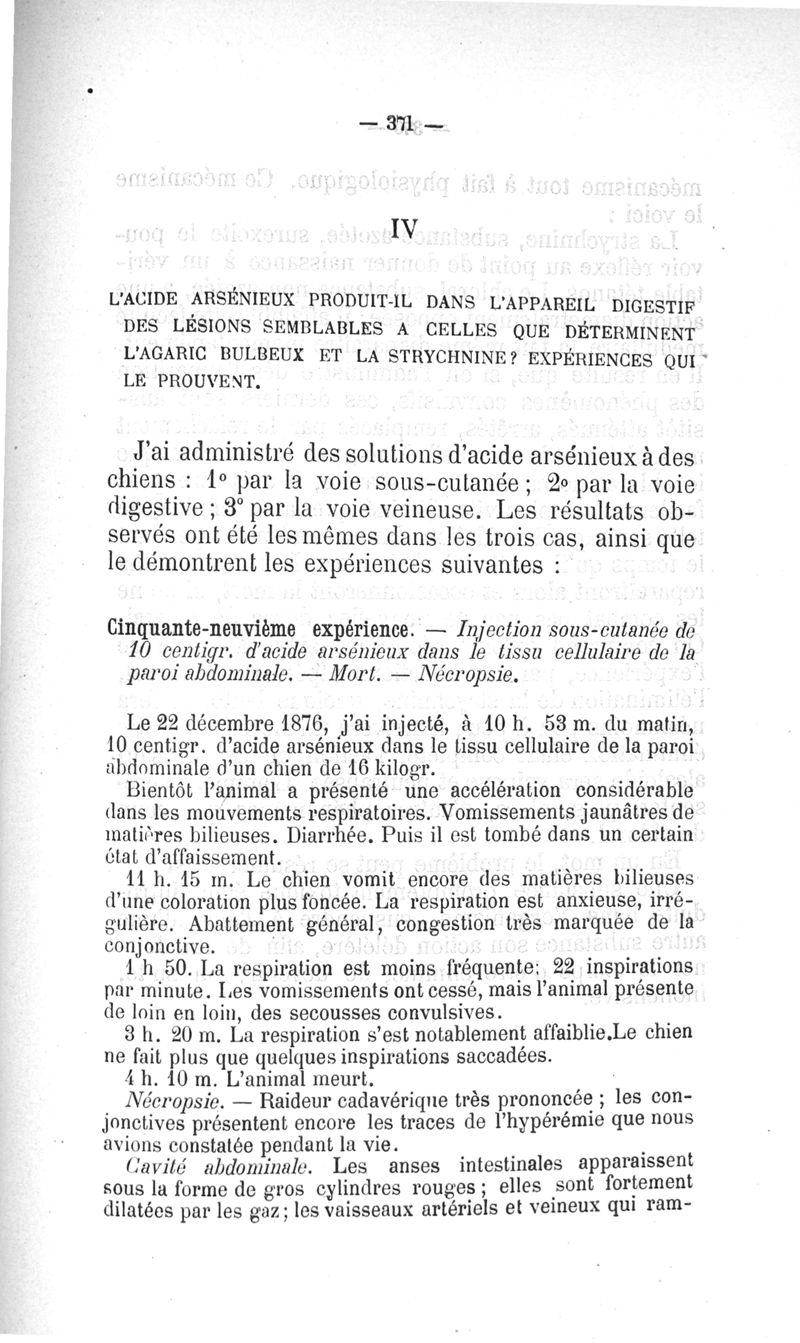 — 371 —

IV

L'ACIDE ARSÉNIEUX PRODUIT-IL DANS L'APPAREIL DIGESTIF DES LÉSIONS SEMBLABLES A CELLES QUE DÉTERMINENT L'AGARIC BULBEUX ET LA STRYCHNINE? EXPÉRIENCES QUI LE PROUVENT.

J'ai administré des solutions d'acide arsénieux à des chiens : 1° par la voie sous-cutanée ; 2° par la voie digestive ; 3° par la voie veineuse. Les résultats observés ont été les mêmes dans les trois cas, ainsi que le démontrent les expériences suivantes :

Cinquante-neuvième expérience. — Injection sous-cutanée de 10 centigr. d'acide arsénieux dans le tissu cellulaire de la paroi abdominale. — Mort. — Nécropsie.

Le 22 décembre 1876, j'ai injecté, à 10 h. 53 m. du matin, 10 centigr. d'acide arsénieux dans le tissu cellulaire de la paroi abdominale d'un chien de 16 kilogr.

Bientôt l'animal a présenté une accélération considérable dans les mouvements respiratoires. Vomissements jaunâtres de matières bilieuses. Diarrhée. Puis il est tombé dans un certain état d'affaissement.

11 h. 15 m. Le chien vomit encore des matières bilieuses d'une coloration plus foncée. La respiration est anxieuse, irrégulière. Abattement général, congestion très marquée de la conjonctive.

1 h 50. La respiration est moins fréquente; 22 inspirations par minute. Les vomissements ont cessé, mais l'animal présente de loin en loin, des secousses convulsives.

3 h. 20 m. La respiration s'est notablement affaiblie.Le chien ne fait plus que quelques inspirations saccadées.

4 h. 10 m. L'animal meurt.

Nécropsie. — Raideur cadavérique très prononcée ; les conjonctives présentent encore les traces de l'hypérémie que nous avions constatée pendant la vie.

Cavité abdominale. Les anses intestinales apparaissent sous la forme de gros cylindres rouges ; elles sont fortement dilatées par les gaz ; les vaisseaux artériels et veineux qui ram-